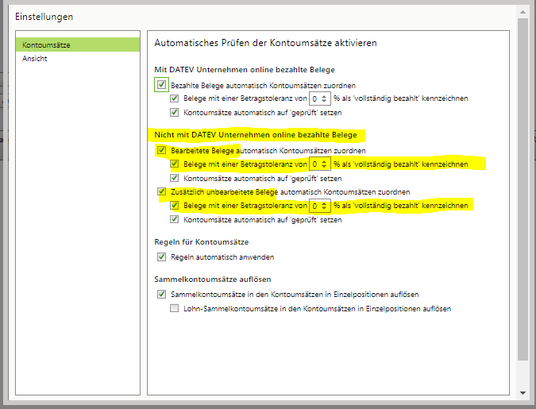 Einstellungen

Kontoumsätze
Ansicht

Automatisches Prüfen der Kontoumsätze aktivieren

Mit DATEV Unternehmen online bezahlte Belege

Bezahlte Belege automatisch Kontoumsätzen zuordnen

Belege mit einer Betragstoleranz von 0 % als 'vollständig bezahlt' kennzeichnen

Kontoumsätze automatisch auf 'geprüft' setzen

Nicht mit DATEV Unternehmen online bezahlte Belege

Bearbeitete Belege automatisch Kontoumsätzen zuordnen

Belege mit einer Betragstoleranz von 0 % als 'vollständig bezahlt' kennzeichnen

Kontoumsätze automatisch auf 'geprüft' setzen

Zusätzlich unbearbeitete Belege automatisch Kontoumsätzen zuordnen

Belege mit einer Betragstoleranz von 0 % als 'vollständig bezahlt' kennzeichnen

Kontoumsätze automatisch auf 'geprüft' setzen

Regeln für Kontoumsätze

Regeln automatisch anwenden

Sammelkontoumsätze auflösen

Sammelkontoumsätze in den Kontoumsätzen in Einzelpositionen auflösen

Lohn-Sammelkontoumsätze in den Kontoumsätzen in Einzelpositionen auflösen